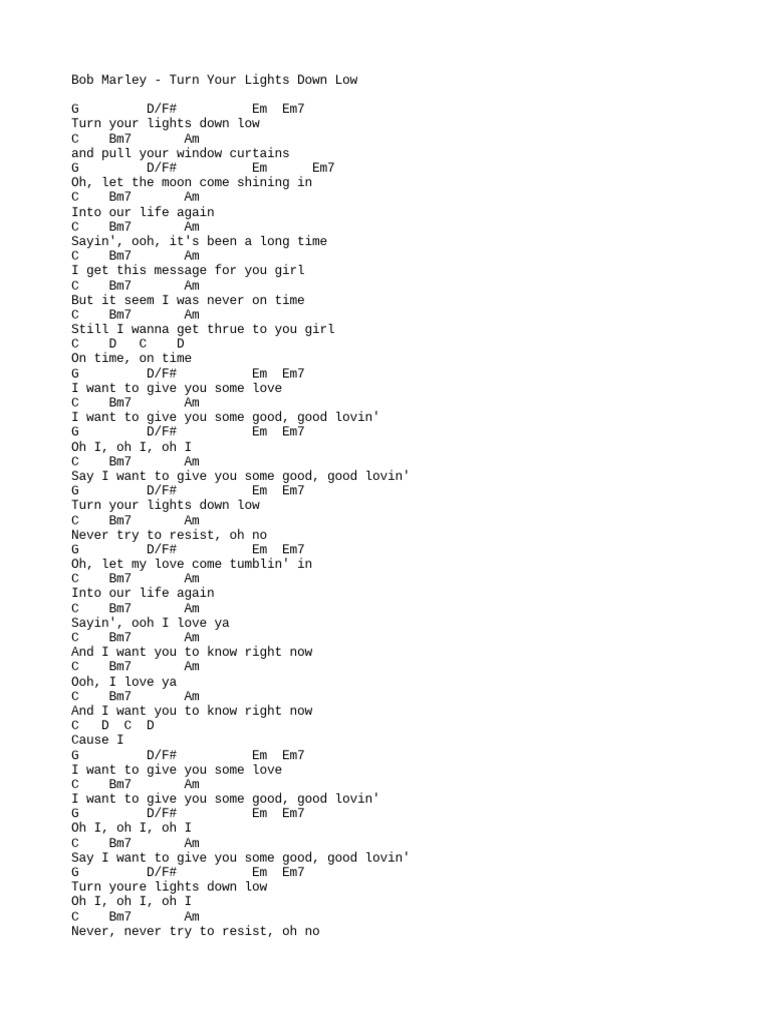 Bob Marley - Turn Your Lights Down Low

G D/F# Em Em7
Turn your lights down low
C Bm7 Am
and pull your window curtains
G D/F# Em Em7
Oh, let the moon come shining in
C Bm7 Am
Into our life again
C Bm7 Am
Sayin', ooh, it's been a long time
C Bm7 Am
I get this message for you girl
C Bm7 Am
But it seem I was never on time
C Bm7 Am
Still I wanna get thrue to you girl
C D C D
On time, on time
G D/F# Em Em7
I want to give you some love
C Bm7 Am
I want to give you some good, good lovin'
G D/F# Em Em7
Oh I, oh I, oh I
C Bm7 Am
Say I want to give you some good, good lovin'
G D/F# Em Em7
Turn your lights down low
C Bm7 Am
Never try to resist, oh no
G D/F# Em Em7
Oh, let my love come tumblin' in
C Bm7 Am
Into our life again
C Bm7 Am
Sayin', ooh I love ya
C Bm7 Am
And I want you to know right now
C Bm7 Am
Ooh, I love ya
C Bm7 Am
And I want you to know right now
C D C D
Cause I
G D/F# Em Em7
I want to give you some love
C Bm7 Am
I want to give you some good, good lovin'
G D/F# Em Em7
Oh I, oh I, oh I
C Bm7 Am
Say I want to give you some good, good lovin'
G D/F# Em Em7
Turn youre lights down low
Oh I, oh I, oh I
C Bm7 Am
Never, never try to resist, oh no